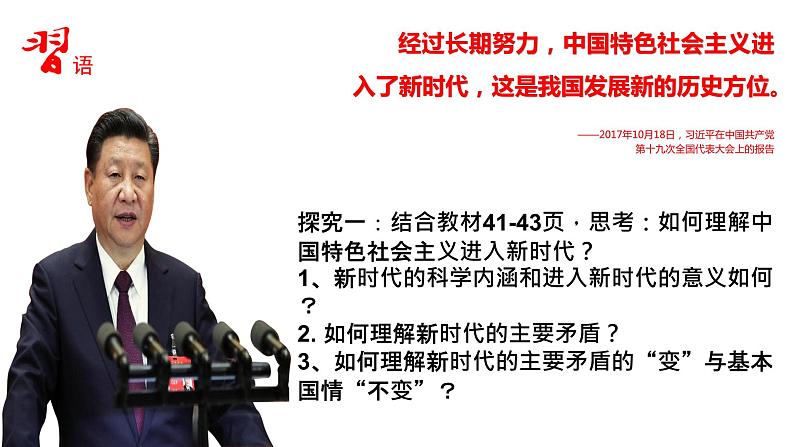 习语

经过长期努力，中国特色社会主义进入了新时代，这是我国发展新的历史方位。

——2017年10月18日，习近平在中国共产党第十九次全国代表大会上的报告

探究一：结合教材41-43页，思考：如何理解中国特色社会主义进入新时代？
1、新时代的科学内涵和进入新时代的意义如何？
2. 如何理解新时代的主要矛盾？
3、如何理解新时代的主要矛盾的“变”与基本国情“不变”？